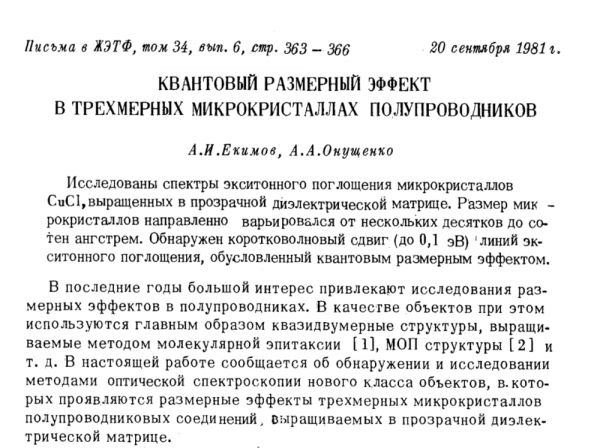 Письма в ЖЭТФ, том 34, вып. 6, стр. 363 – 366 20 сентября 1981 г.

КВАНТОВЫЙ РАЗМЕРНЫЙ ЭФФЕКТ
В ТРЕХМЕРНЫХ МИКРОКРИСТАЛЛАХ ПОЛУПРОВОДНИКОВ

А.И.Екимов, А.А.Онущенко

Исследованы спектры экситонного поглощения микрокристаллов CuCl, выращенных в прозрачной диэлектрической матрице. Размер микрокристаллов направленно варьировался от нескольких десятков до сотен ангстрем. Обнаружен коротковолновый сдвиг (до 0,1 эВ) линий экситонного поглощения, обусловленный квантовым размерным эффектом.

В последние годы большой интерес привлекают исследования размерных эффектов в полупроводниках. В качестве объектов при этом используются главным образом квазидвумерные структуры, выращиваемые методом молекулярной эпитаксии [1], МОП структуры [2] и т. д. В настоящей работе сообщается об обнаружении и исследовании методами оптической спектроскопии нового класса объектов, в которых проявляются размерные эффекты трехмерных микрокристаллов полупроводниковых соединений, выращиваемых в прозрачной диэлектрической матрице.